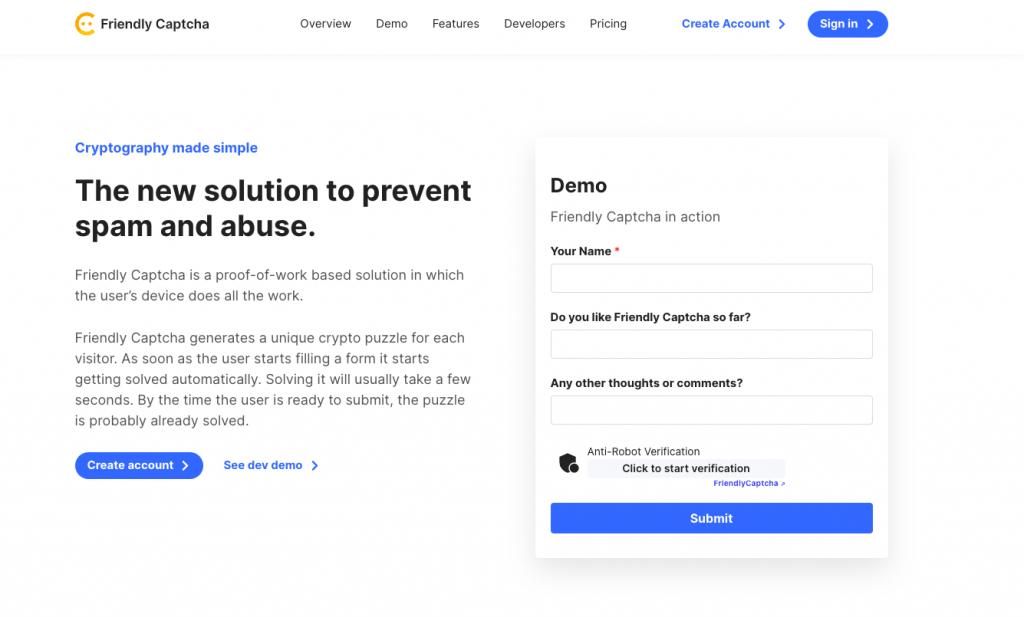 Friendly Captcha

Overview Demo Features Developers Pricing Create Account Sign in

Cryptography made simple

The new solution to prevent spam and abuse.

Friendly Captcha is a proof-of-work based solution in which the user's device does all the work.

Friendly Captcha generates a unique crypto puzzle for each visitor. As soon as the user starts filling a form it starts getting solved automatically. Solving it will usually take a few seconds. By the time the user is ready to submit, the puzzle is probably already solved.

Create account

See dev demo

Demo

Friendly Captcha in action

Your Name *

Do you like Friendly Captcha so far?

Any other thoughts or comments?

Anti-Robot Verification

Click to start verification

FriendlyCaptcha >

Submit